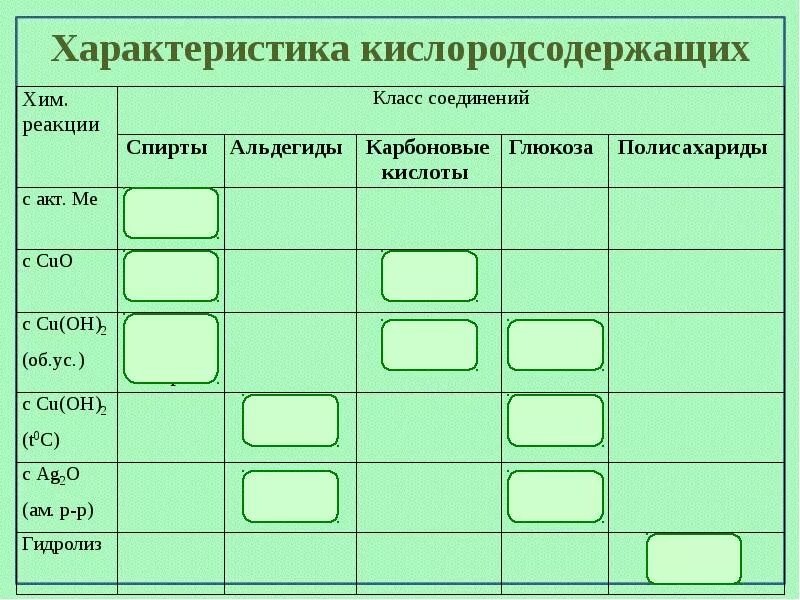 Характеристика кислородсодержащих

| Хим. реакции | Класс соединений | | | | |
|---|---|---|---|---|---|
| | Спирты | Альдегиды | Карбоновые кислоты | Глюкоза | Полисахариды |
| с акт. Ме | | | | | |
| с CuO | | | | | |
| с $Cu(OH)_2$ (об.ус.) | | | | | |
| с $Cu(OH)_2$ ($t^0C$) | | | | | |
| с $Ag_2O$ (ам. р-р) | | | | | |
| Гидролиз | | | | | |